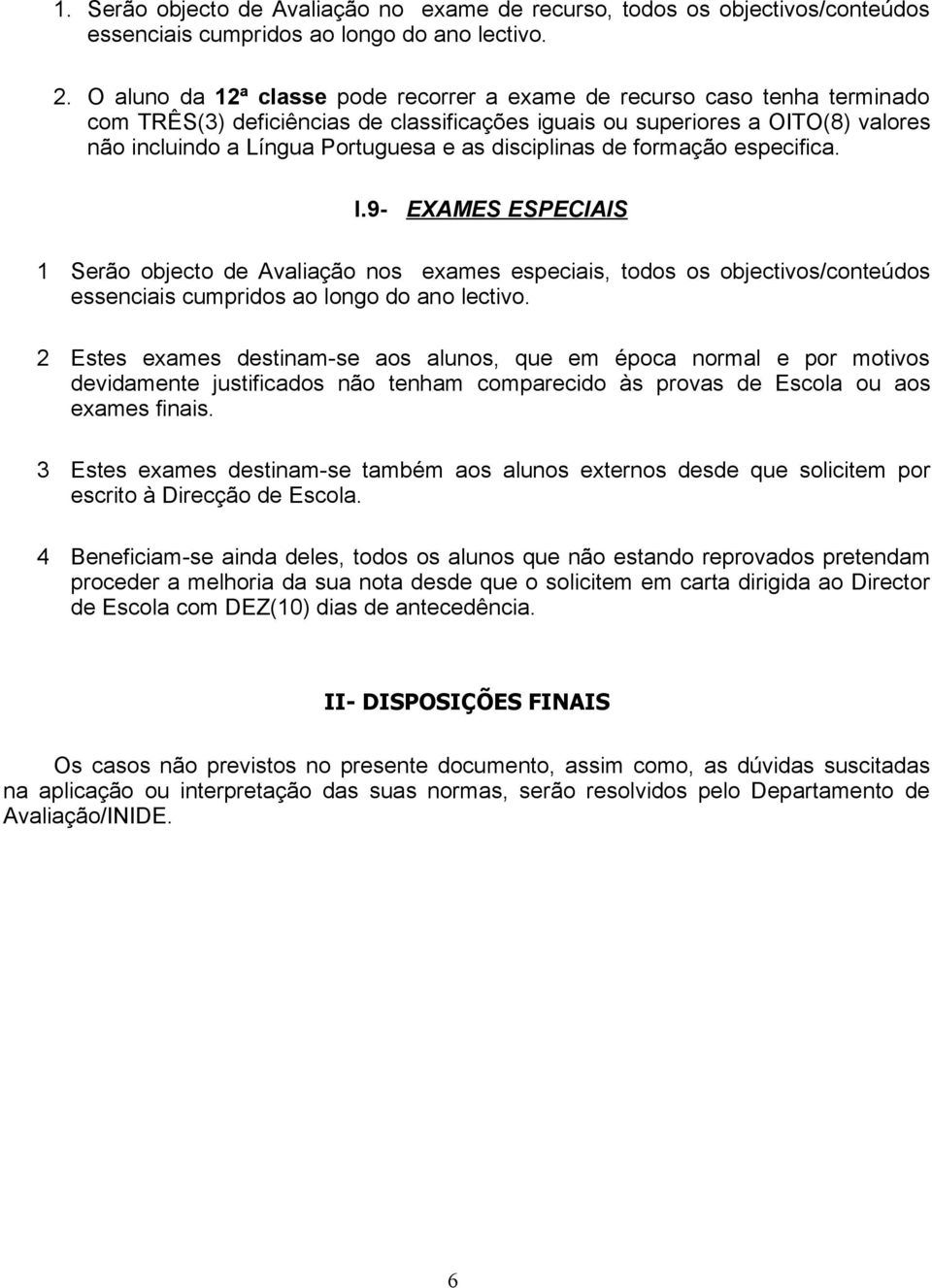 1. Serão objecto de Avaliação no exame de recurso, todos os objectivos/conteúdos essenciais cumpridos ao longo do ano lectivo.

2. O aluno da 12ª classe pode recorrer a exame de recurso caso tenha terminado com TRÊS(3) deficiências de classificações iguais ou superiores a OITO(8) valores não incluindo a Língua Portuguesa e as disciplinas de formação especifica.

I.9- EXAMES ESPECIAIS

1 Serão objecto de Avaliação nos exames especiais, todos os objectivos/conteúdos essenciais cumpridos ao longo do ano lectivo.

2 Estes exames destinam-se aos alunos, que em época normal e por motivos devidamente justificados não tenham comparecido às provas de Escola ou aos exames finais.

3 Estes exames destinam-se também aos alunos externos desde que solicitem por escrito à Direcção de Escola.

4 Beneficiam-se ainda deles, todos os alunos que não estando reprovados pretendam proceder a melhoria da sua nota desde que o solicitem em carta dirigida ao Director de Escola com DEZ(10) dias de antecedência.

II- DISPOSIÇÕES FINAIS

Os casos não previstos no presente documento, assim como, as dúvidas suscitadas na aplicação ou interpretação das suas normas, serão resolvidos pelo Departamento de Avaliação/INIDE.

6